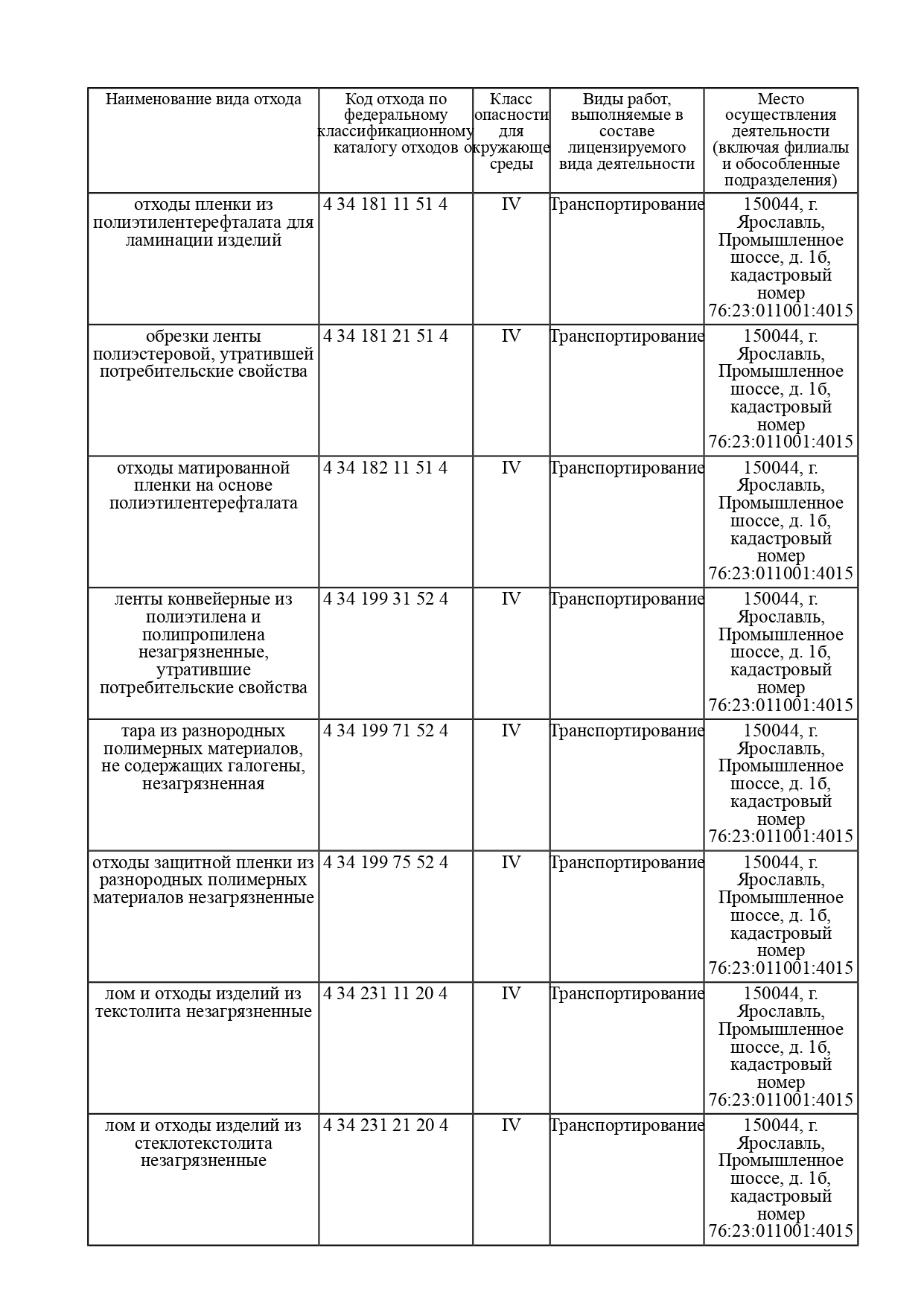 | Наименование вида отхода | Код отхода по федеральному классификационному каталогу отходов | Класс опасности для окружающе среды | Виды работ, выполняемые в составе лицензируемого вида деятельности | Место осуществления деятельности (включая филиалы и обособленные подразделения) |
|---|---|---|---|---|
| отходы пленки из полиэтилентерефталата для ламинации изделий | 4 34 181 11 51 4 | IV | Транспортирование | 150044, г. Ярославль, Промышленное шоссе, д. 1б, кадастровый номер 76:23:011001:4015 |
| обрезки ленты полиэстеровой, утратившей потребительские свойства | 4 34 181 21 51 4 | IV | Транспортирование | 150044, г. Ярославль, Промышленное шоссе, д. 1б, кадастровый номер 76:23:011001:4015 |
| отходы матированной пленки на основе полиэтилентерефталата | 4 34 182 11 51 4 | IV | Транспортирование | 150044, г. Ярославль, Промышленное шоссе, д. 1б, кадастровый номер 76:23:011001:4015 |
| ленты конвейерные из полиэтилена и полипропилена незагрязненные, утратившие потребительские свойства | 4 34 199 31 52 4 | IV | Транспортирование | 150044, г. Ярославль, Промышленное шоссе, д. 1б, кадастровый номер 76:23:011001:4015 |
| тара из разнородных полимерных материалов, не содержащих галогены, незагрязненная | 4 34 199 71 52 4 | IV | Транспортирование | 150044, г. Ярославль, Промышленное шоссе, д. 1б, кадастровый номер 76:23:011001:4015 |
| отходы защитной пленки из разнородных полимерных материалов незагрязненные | 4 34 199 75 52 4 | IV | Транспортирование | 150044, г. Ярославль, Промышленное шоссе, д. 1б, кадастровый номер 76:23:011001:4015 |
| лом и отходы изделий из текстолита незагрязненные | 4 34 231 11 20 4 | IV | Транспортирование | 150044, г. Ярославль, Промышленное шоссе, д. 1б, кадастровый номер 76:23:011001:4015 |
| лом и отходы изделий из стеклотекстолита незагрязненные | 4 34 231 21 20 4 | IV | Транспортирование | 150044, г. Ярославль, Промышленное шоссе, д. 1б, кадастровый номер 76:23:011001:4015 |